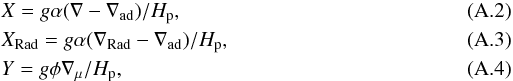 $X = g\alpha(\nabla - \nabla_{\rm ad})/H_{\rm p},$ (A.2)

$X_{\rm Rad} = g\alpha(\nabla_{\rm Rad} - \nabla_{\rm ad})/H_{\rm p},$ (A.3)

$Y = g\phi\nabla_{\mu}/H_{\rm p},$ (A.4)